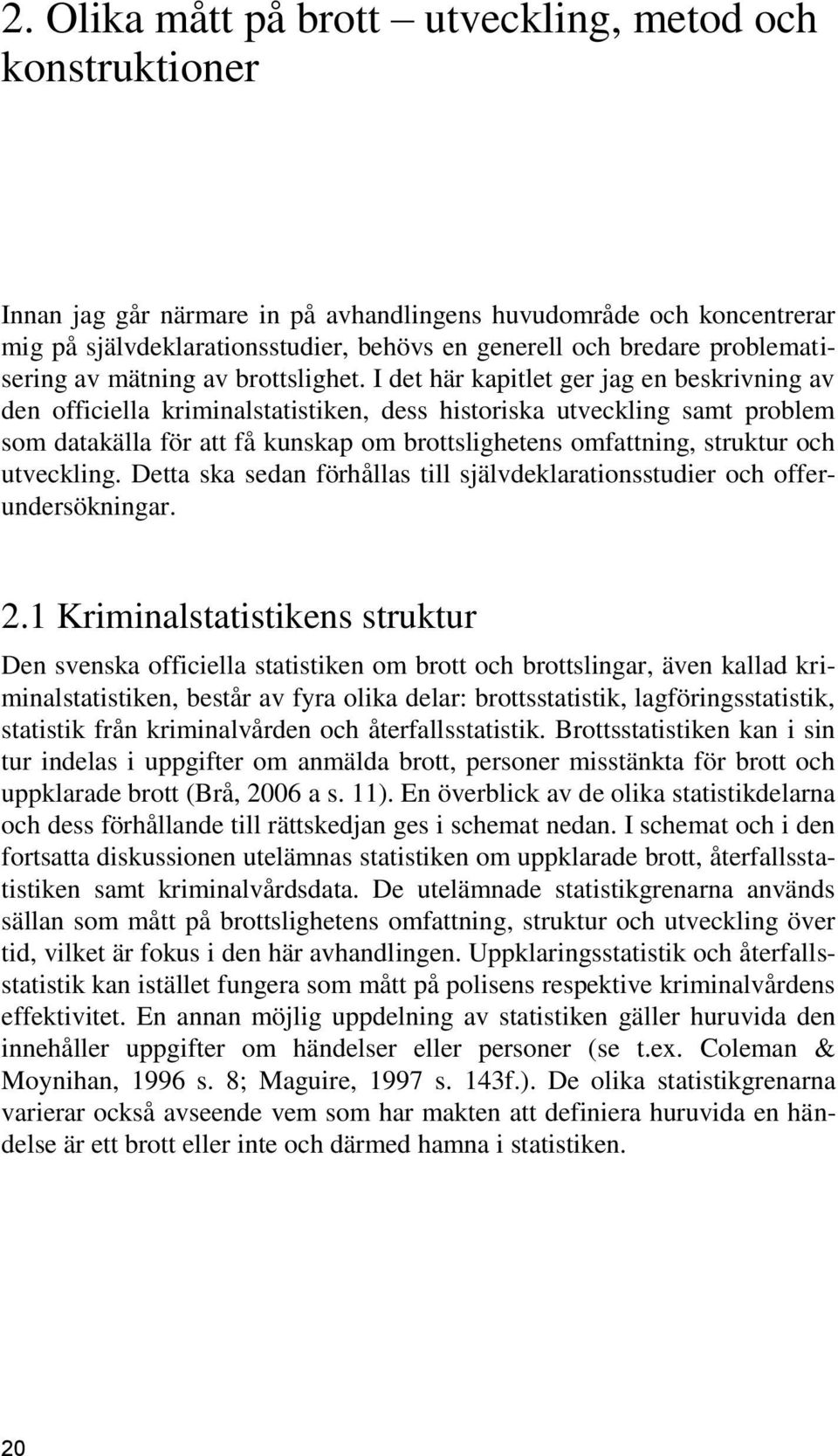 2. Olika mått på brott – utveckling, metod och konstruktioner

Innan jag går närmare in på avhandlingens huvudområde och koncentrerar mig på självdeklarationsstudier, behövs en generell och bredare problematisering av mätning av brottslighet. I det här kapitlet ger jag en beskrivning av den officiella kriminalstatistiken, dess historiska utveckling samt problem som datakälla för att få kunskap om brottslighetens omfattning, struktur och utveckling. Detta ska sedan förhållas till självdeklarationsstudier och offerundersökningar.

2.1 Kriminalstatistikens struktur

Den svenska officiella statistiken om brott och brottslingar, även kallad kriminalstatistiken, består av fyra olika delar: brottsstatistik, lagföringsstatistik, statistik från kriminalvården och återfallsstatistik. Brottsstatistiken kan i sin tur indelas i uppgifter om anmälda brott, personer misstänkta för brott och uppklarade brott (Brå, 2006 a s. 11). En överblick av de olika statistikdelarna och dess förhållande till rättskedjan ges i schemat nedan. I schemat och i den fortsatta diskussionen utelämnas statistiken om uppklarade brott, återfallsstatistiken samt kriminalvårdsdata. De utelämnade statistikgrenarna används sällan som mått på brottslighetens omfattning, struktur och utveckling över tid, vilket är fokus i den här avhandlingen. Uppklaringsstatistik och återfallsstatistik kan istället fungera som mått på polisens respektive kriminalvårdens effektivitet. En annan möjlig uppdelning av statistiken gäller huruvida den innehåller uppgifter om händelser eller personer (se t.ex. Coleman & Moynihan, 1996 s. 8; Maguire, 1997 s. 143f.). De olika statistikgrenarna varierar också avseende vem som har makten att definiera huruvida en händelse är ett brott eller inte och därmed hamna i statistiken.

20